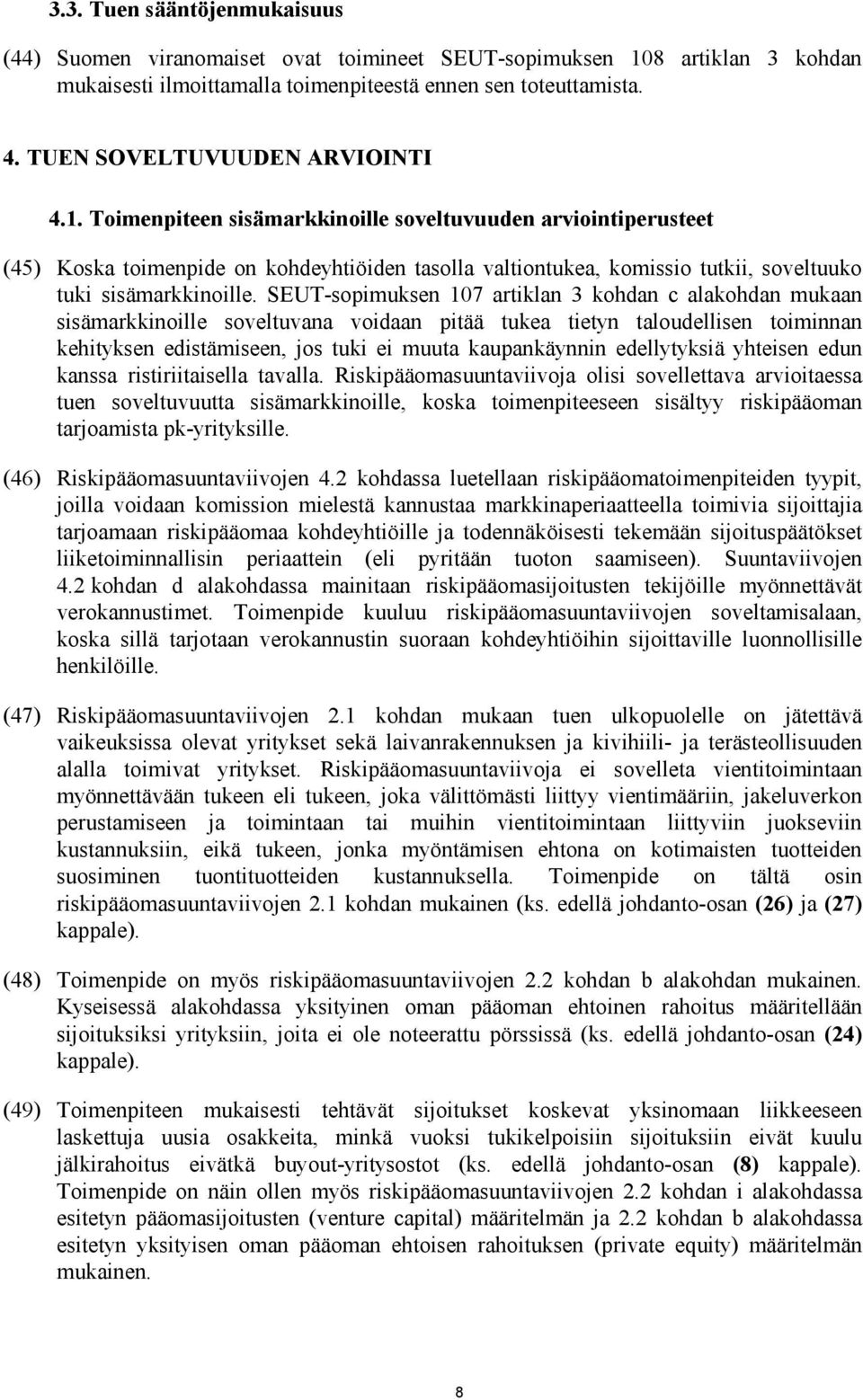 3.3. Tuen sääntöjenmukaisuus

(44) Suomen viranomaiset ovat toimineet SEUT-sopimuksen 108 artiklan 3 kohdan mukaisesti ilmoittamalla toimenpiteestä ennen sen toteuttamista.

4. TUEN SOVELTUVUUDEN ARVIOINTI

4.1. Toimenpiteen sisämarkkinoille soveltuvuuden arviointiperusteet

(45) Koska toimenpide on kohdeyhtiöiden tasolla valtiontukea, komissio tutkii, soveltuuko tuki sisämarkkinoille. SEUT-sopimuksen 107 artiklan 3 kohdan c alakohdan mukaan sisämarkkinoille soveltuvana voidaan pitää tukea tietyn taloudellisen toiminnan kehityksen edistämiseen, jos tuki ei muuta kaupankäynnin edellytyksiä yhteisen edun kanssa ristiriitaisella tavalla. Riskipääomasuuntaviivoja olisi sovellettava arvioitaessa tuen soveltuvuutta sisämarkkinoille, koska toimenpiteeseen sisältyy riskipääoman tarjoamista pk-yrityksille.

(46) Riskipääomasuuntaviivojen 4.2 kohdassa luetellaan riskipääomatoimenpiteiden tyypit, joilla voidaan komission mielestä kannustaa markkinaperiaatteella toimivia sijoittajia tarjoamaan riskipääomaa kohdeyhtiöille ja todennäköisesti tekemään sijoituspäätökset liiketoiminnallisin periaattein (eli pyritään tuoton saamiseen). Suuntaviivojen 4.2 kohdan d alakohdassa mainitaan riskipääomasijoitusten tekijöille myönnettävät verokannustimet. Toimenpide kuuluu riskipääomasuuntaviivojen soveltamisalaan, koska sillä tarjotaan verokannustin suoraan kohdeyhtiöihin sijoittaville luonnollisille henkilöille.

(47) Riskipääomasuuntaviivojen 2.1 kohdan mukaan tuen ulkopuolelle on jätettävä vaikeuksissa olevat yritykset sekä laivanrakennuksen ja kivihiili- ja terästeollisuuden alalla toimivat yritykset. Riskipääomasuuntaviivoja ei sovelleta vientitoimintaan myönnettävään tukeen eli tukeen, joka välittömästi liittyy vientimääriin, jakeluverkon perustamiseen ja toimintaan tai muihin vientitoimintaan liittyviin juokseviin kustannuksiin, eikä tukeen, jonka myöntämisen ehtona on kotimaisten tuotteiden suosiminen tuontituotteiden kustannuksella. Toimenpide on tältä osin riskipääomasuuntaviivojen 2.1 kohdan mukainen (ks. edellä johdanto-osan (26) ja (27) kappale).

(48) Toimenpide on myös riskipääomasuuntaviivojen 2.2 kohdan b alakohdan mukainen. Kyseisessä alakohdassa yksityinen oman pääoman ehtoinen rahoitus määritellään sijoituksiksi yrityksiin, joita ei ole noteerattu pörssissä (ks. edellä johdanto-osan (24) kappale).

(49) Toimenpiteen mukaisesti tehtävät sijoitukset koskevat yksinomaan liikkeeseen laskettuja uusia osakkeita, minkä vuoksi tukikelpoisiin sijoituksiin eivät kuulu jälkirahoitus eivätkä buyout-yritysostot (ks. edellä johdanto-osan (8) kappale). Toimenpide on näin ollen myös riskipääomasuuntaviivojen 2.2 kohdan i alakohdassa esitetyn pääomasijoitusten (venture capital) määritelmän ja 2.2 kohdan b alakohdassa esitetyn yksityisen oman pääoman ehtoisen rahoituksen (private equity) määritelmän mukainen.

8